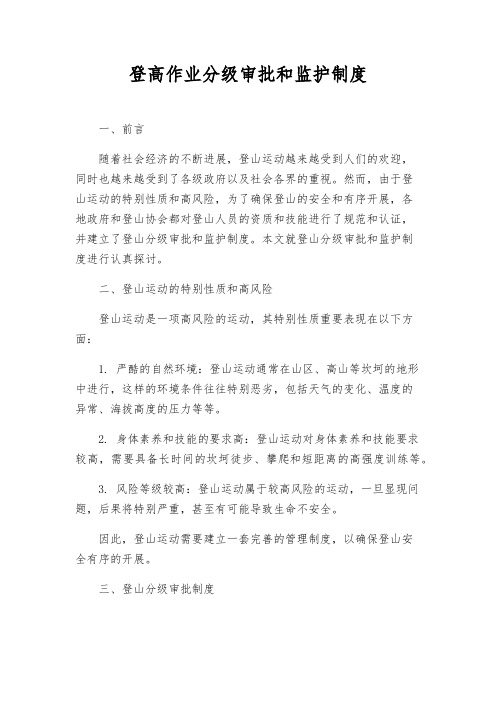 登高作业分级审批和监护制度

一、前言

随着社会经济的不断进展，登山运动越来越受到人们的欢迎，同时也越来越受到了各级政府以及社会各界的重视。然而，由于登山运动的特别性质和高风险，为了确保登山的安全和有序开展，各地政府和登山协会都对登山人员的资质和技能进行了规范和认证，并建立了登山分级审批和监护制度。本文就登山分级审批和监护制度进行认真探讨。

二、登山运动的特别性质和高风险

登山运动是一项高风险的运动，其特别性质重要表现在以下方面：

1. 严酷的自然环境：登山运动通常在山区、高山等坎坷的地形中进行，这样的环境条件往往特别恶劣，包括天气的变化、温度的异常、海拔高度的压力等等。

2. 身体素养和技能的要求高：登山运动对身体素养和技能要求较高，需要具备长时间的坎坷徒步、攀爬和短距离的高强度训练等。

3. 风险等级较高：登山运动属于较高风险的运动，一旦显现问题，后果将特别严重，甚至有可能导致生命不安全。

因此，登山运动需要建立一套完善的管理制度，以确保登山安全有序的开展。

三、登山分级审批制度